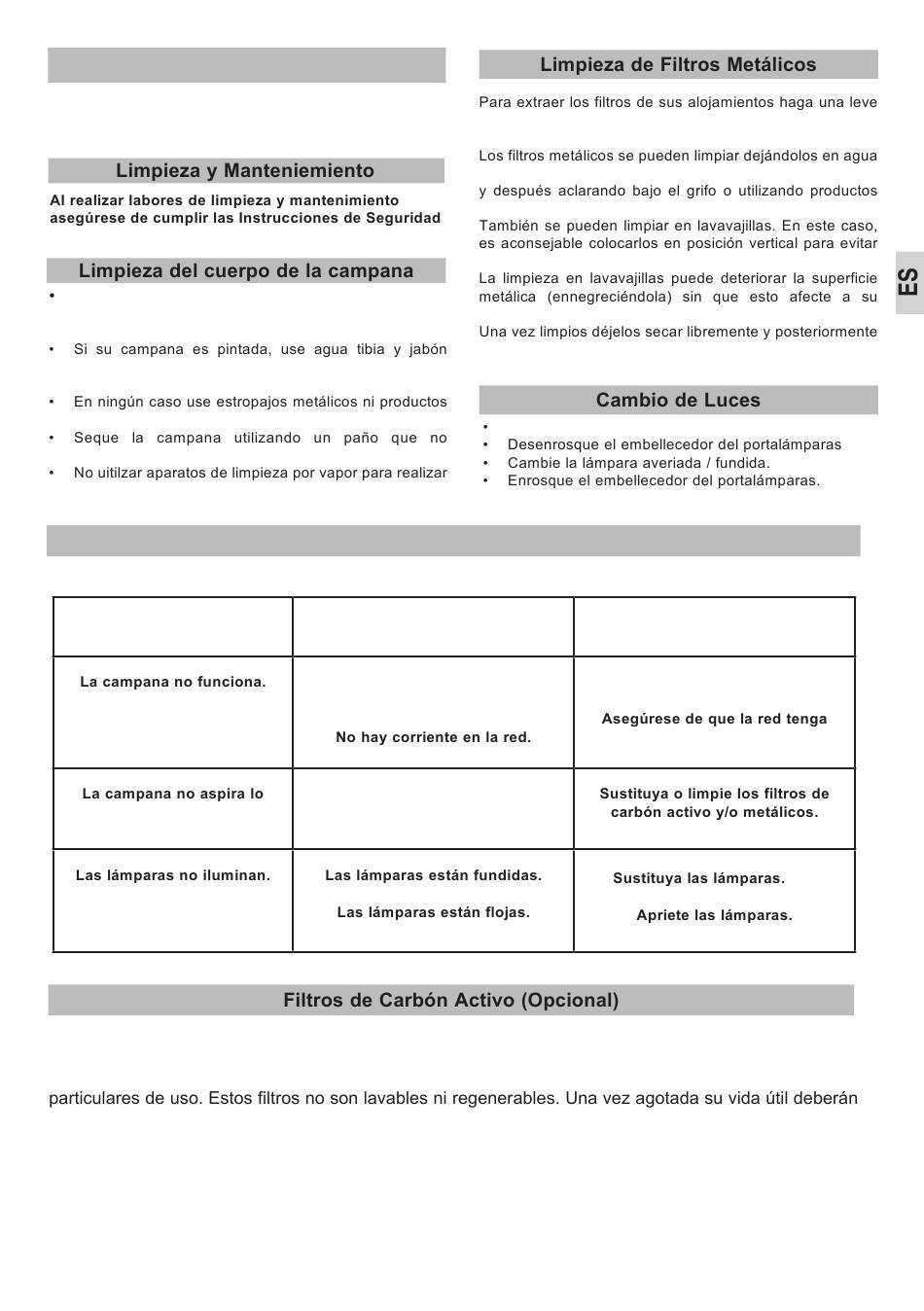 Limpieza y Manteniemiento

Al realizar labores de limpieza y mantenimiento asegúrese de cumplir las Instrucciones de Seguridad

Limpieza del cuerpo de la campana

•

• Si su campana es pintada, use agua tibia y jabón

• En ningún caso use estropajos metálicos ni productos

• Seque la campana utilizando un paño que no

• No uitilzar aparatos de limpieza por vapor para realizar

Limpieza de Filtros Metálicos

Para extraer los filtros de sus alojamientos haga una leve

Los filtros metálicos se pueden limpiar dejándolos en agua

y después aclarando bajo el grifo o utilizando productos

También se pueden limpiar en lavavajillas. En este caso, es aconsejable colocarlos en posición vertical para evitar

La limpieza en lavavajillas puede deteriorar la superficie metálica (ennegreciéndola) sin que esto afecte a su

Una vez limpios déjelos secar libremente y posteriormente

Cambio de Luces

•
• Desenrosque el embellecedor del portalámparas
• Cambie la lámpara averiada / fundida.
• Enrosque el embellecedor del portalámparas.

ES

| | | |
|---|---|---|
| La campana no funciona. | No hay corriente en la red. | Asegúrese de que la red tenga |
| La campana no aspira lo | | Sustituya o limpie los filtros de carbón activo y/o metálicos. |
| Las lámparas no iluminan. | Las lámparas están fundidas. Las lámparas están flojas. | Sustituya las lámparas. Apriete las lámparas. |

Filtros de Carbón Activo (Opcional)

particulares de uso. Estos filtros no son lavables ni regenerables. Una vez agotada su vida útil deberán